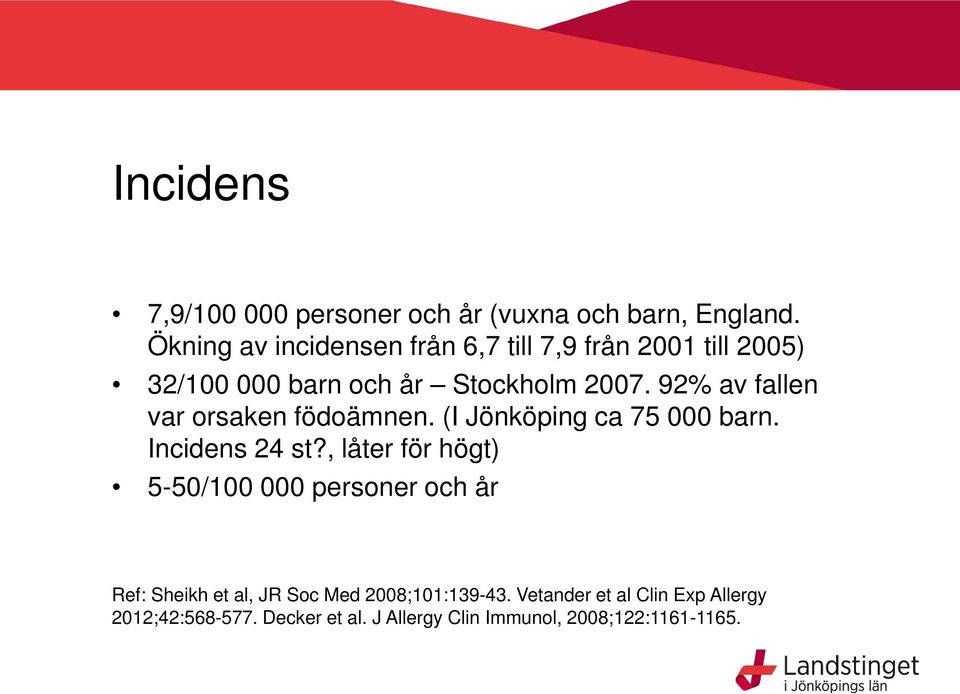 Incidens

• 7,9/100 000 personer och år (vuxna och barn, England. Ökning av incidensen från 6,7 till 7,9 från 2001 till 2005)
• 32/100 000 barn och år – Stockholm 2007. 92% av fallen var orsaken födoämnen. (I Jönköping ca 75 000 barn. Incidens 24 st?, låter för högt)
• 5-50/100 000 personer och år

Ref: Sheikh et al, JR Soc Med 2008;101:139-43. Vetander et al Clin Exp Allergy 2012;42:568-577. Decker et al. J Allergy Clin Immunol, 2008;122:1161-1165.

Landstinget
i Jönköpings län